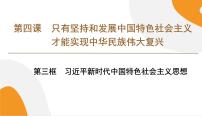 第四课　只有坚持和发展中国特色社会主义才能实现中华民族伟大复兴

第三框　习近平新时代中国特色社会主义思想